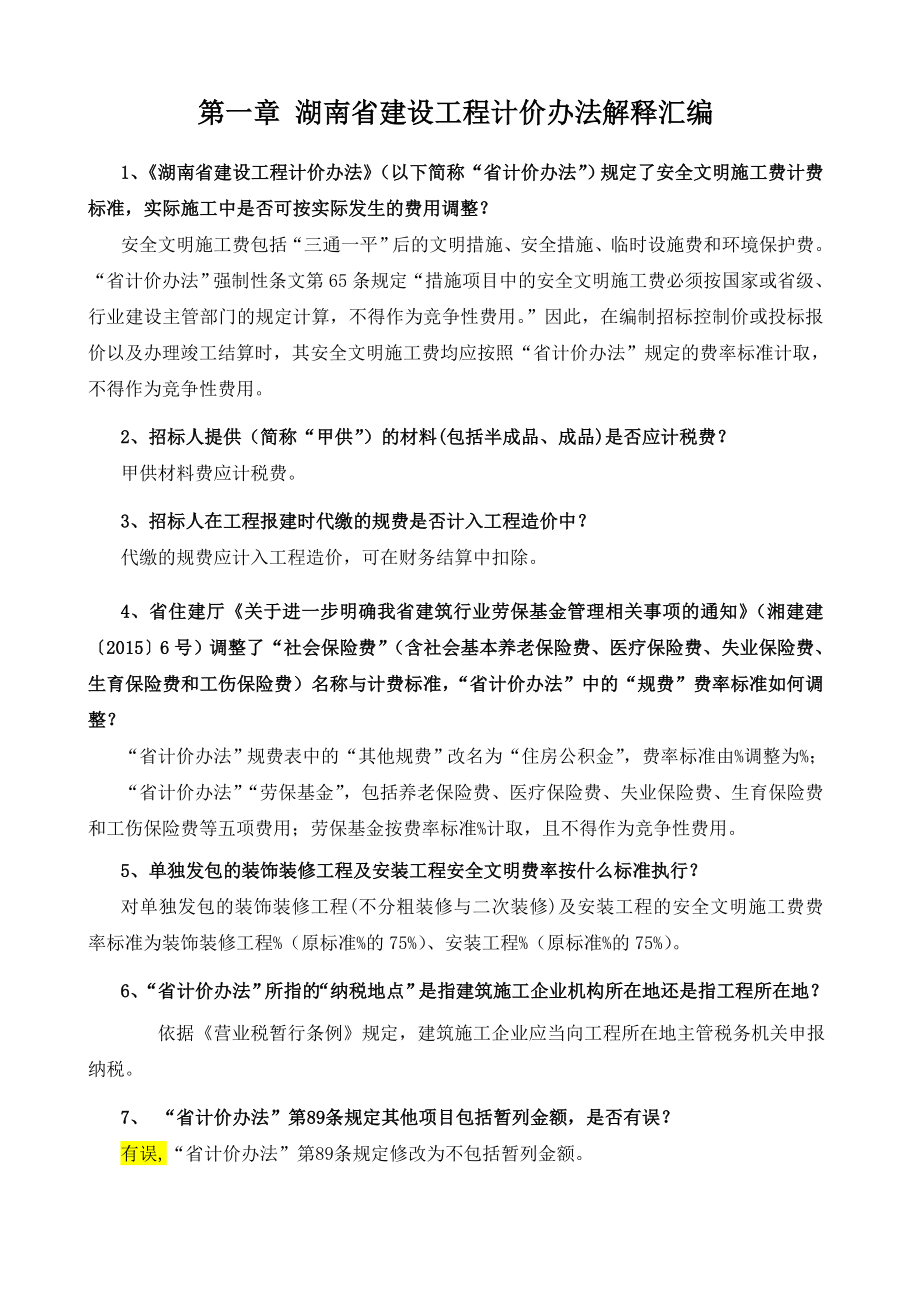 第一章 湖南省建设工程计价办法解释汇编

1、《湖南省建设工程计价办法》（以下简称“省计价办法”）规定了安全文明施工费计费标准，实际施工中是否可按实际发生的费用调整？

安全文明施工费包括“三通一平”后的文明措施、安全措施、临时设施费和环境保护费。“省计价办法”强制性条文第65条规定“措施项目中的安全文明施工费必须按国家或省级、行业建设主管部门的规定计算，不得作为竞争性费用。”因此，在编制招标控制价或投标报价以及办理竣工结算时，其安全文明施工费均应按照“省计价办法”规定的费率标准计取，不得作为竞争性费用。

2、招标人提供（简称“甲供”）的材料(包括半成品、成品)是否应计税费？

甲供材料费应计税费。

3、招标人在工程报建时代缴的规费是否计入工程造价中？

代缴的规费应计入工程造价，可在财务结算中扣除。

4、省住建厅《关于进一步明确我省建筑行业劳保基金管理相关事项的通知》（湘建建〔2015〕6号）调整了“社会保险费”（含社会基本养老保险费、医疗保险费、失业保险费、生育保险费和工伤保险费）名称与计费标准，“省计价办法”中的“规费”费率标准如何调整？

“省计价办法”规费表中的“其他规费”改名为“住房公积金”，费率标准由%调整为%；

“省计价办法”“劳保基金”，包括养老保险费、医疗保险费、失业保险费、生育保险费和工伤保险费等五项费用；劳保基金按费率标准%计取，且不得作为竞争性费用。

5、单独发包的装饰装修工程及安装工程安全文明费率按什么标准执行？

对单独发包的装饰装修工程(不分粗装修与二次装修)及安装工程的安全文明施工费费率标准为装饰装修工程%（原标准%的75%）、安装工程%（原标准%的75%）。

6、“省计价办法”所指的“纳税地点”是指建筑施工企业机构所在地还是指工程所在地？

依据《营业税暂行条例》规定，建筑施工企业应当向工程所在地主管税务机关申报纳税。

7、 “省计价办法”第89条规定其他项目包括暂列金额，是否有误？

有误,“省计价办法”第89条规定修改为不包括暂列金额。